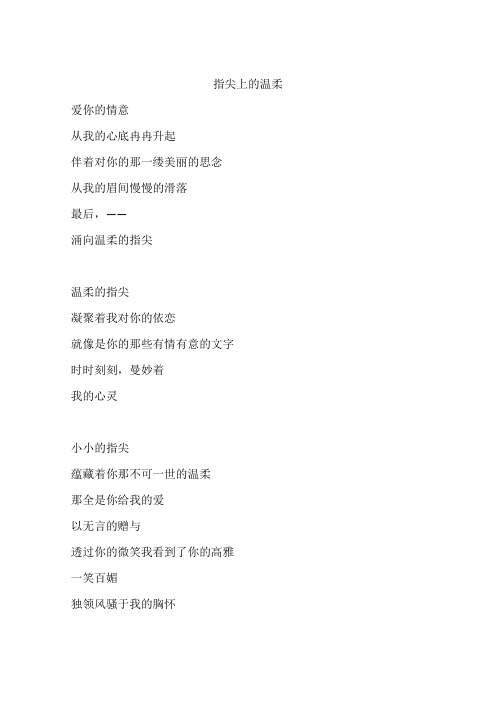 指尖上的温柔

爱你的情意

从我的心底冉冉升起

伴着对你的那一缕美丽的思念

从我的眉间慢慢的滑落

最后，——

涌向温柔的指尖

温柔的指尖

凝聚着我对你的依恋

就像是你的那些有情有意的文字

时时刻刻，曼妙着

我的心灵

小小的指尖

蕴藏着你那不可一世的温柔

那全是你给我的爱

以无言的赠与

透过你的微笑我看到了你的高雅

一笑百媚

独领风骚于我的胸怀